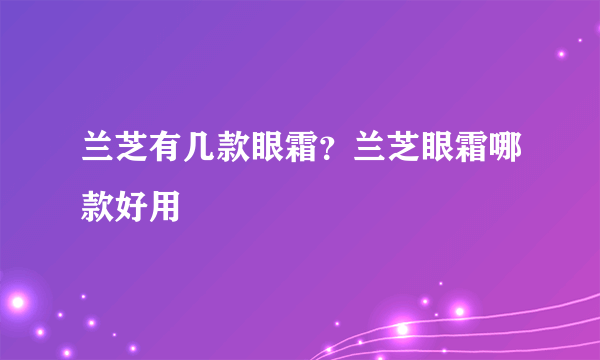 兰芝有几款眼霜？兰芝眼霜哪款好用